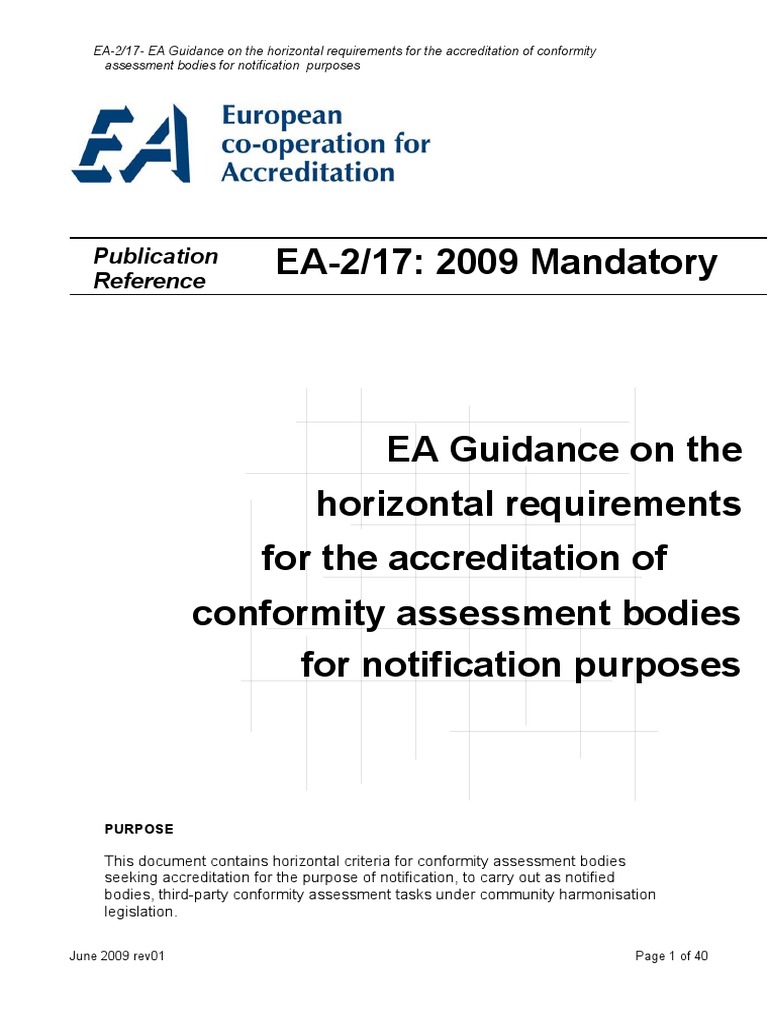 EA-2/17- EA Guidance on the horizontal requirements for the accreditation of conformity assessment bodies for notification purposes

EA

European co-operation for Accreditation

Publication Reference

EA-2/17: 2009 Mandatory

EA Guidance on the horizontal requirements for the accreditation of conformity assessment bodies for notification purposes

PURPOSE

This document contains horizontal criteria for conformity assessment bodies seeking accreditation for the purpose of notification, to carry out as notified bodies, third-party conformity assessment tasks under community harmonisation legislation.

June 2009 rev01

Page 1 of 40